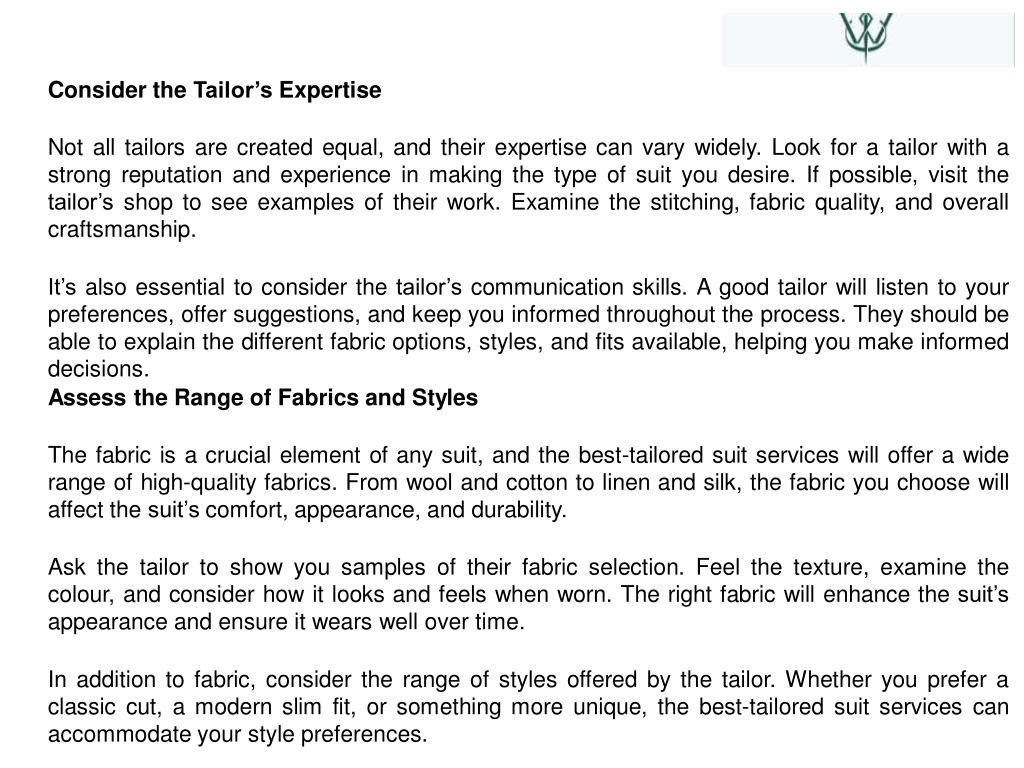 Consider the Tailor’s Expertise

Not all tailors are created equal, and their expertise can vary widely. Look for a tailor with a strong reputation and experience in making the type of suit you desire. If possible, visit the tailor’s shop to see examples of their work. Examine the stitching, fabric quality, and overall craftsmanship.

It’s also essential to consider the tailor’s communication skills. A good tailor will listen to your preferences, offer suggestions, and keep you informed throughout the process. They should be able to explain the different fabric options, styles, and fits available, helping you make informed decisions.
Assess the Range of Fabrics and Styles

The fabric is a crucial element of any suit, and the best-tailored suit services will offer a wide range of high-quality fabrics. From wool and cotton to linen and silk, the fabric you choose will affect the suit’s comfort, appearance, and durability.

Ask the tailor to show you samples of their fabric selection. Feel the texture, examine the colour, and consider how it looks and feels when worn. The right fabric will enhance the suit’s appearance and ensure it wears well over time.

In addition to fabric, consider the range of styles offered by the tailor. Whether you prefer a classic cut, a modern slim fit, or something more unique, the best-tailored suit services can accommodate your style preferences.